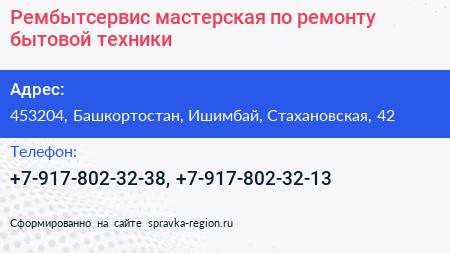 Рембытсервис мастерская по ремонту бытовой техники

Адрес:

453204, Башкортостан, Ишимбай, Стахановская, 42

Телефон:

+7-917-802-32-38, +7-917-802-32-13

Сформированно на сайте spravka-region.ru